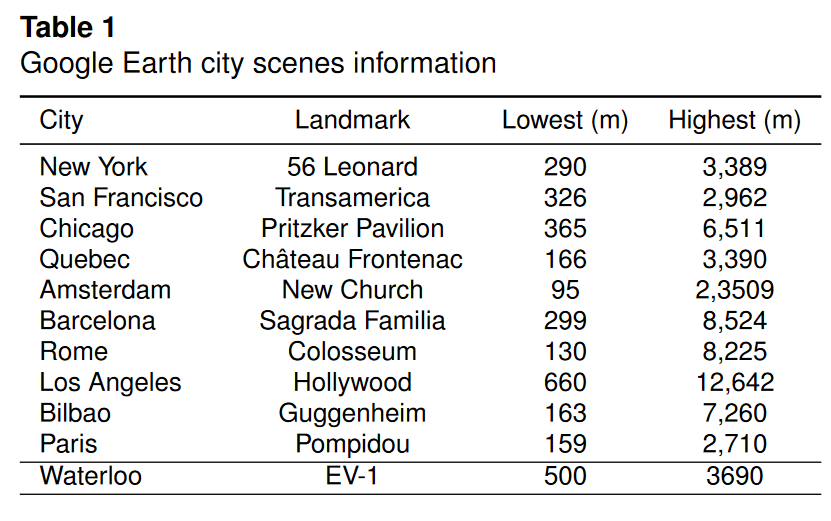 **Table 1**
Google Earth city scenes information

| City | Landmark | Lowest (m) | Highest (m) |
|---|---|---|---|
| New York | 56 Leonard | 290 | 3,389 |
| San Francisco | Transamerica | 326 | 2,962 |
| Chicago | Pritzker Pavilion | 365 | 6,511 |
| Quebec | Château Frontenac | 166 | 3,390 |
| Amsterdam | New Church | 95 | 2,3509 |
| Barcelona | Sagrada Familia | 299 | 8,524 |
| Rome | Colosseum | 130 | 8,225 |
| Los Angeles | Hollywood | 660 | 12,642 |
| Bilbao | Guggenheim | 163 | 7,260 |
| Paris | Pompidou | 159 | 2,710 |
| Waterloo | EV-1 | 500 | 3690 |